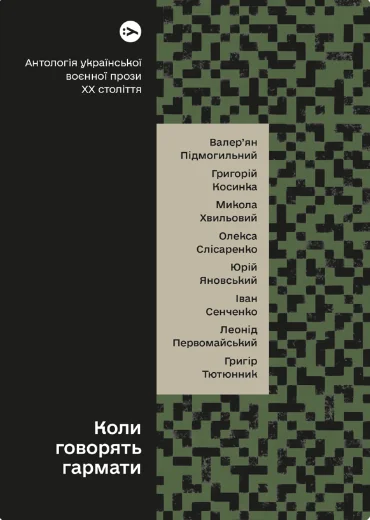 Антологія української воєнної прози XX століття

Валер'ян Підмогильний

Григорій Косинка

Микола Хвильовий

Олекса Слісаренко

Юрій Яновський

Іван Сенченко

Леонід Первомайський

Григір Тютюнник

Коли говорять гармати